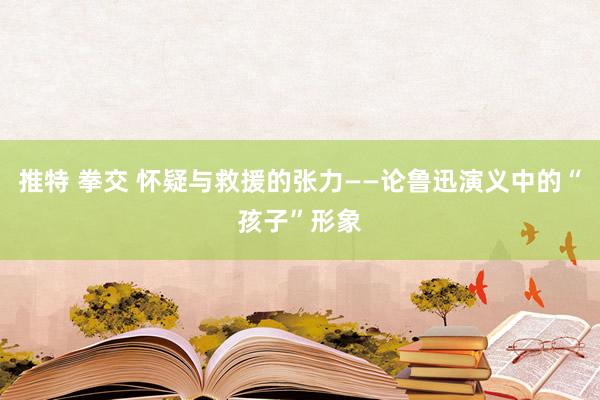 推特 拳交 怀疑与救援的张力——论鲁迅演义中的“孩子”形象